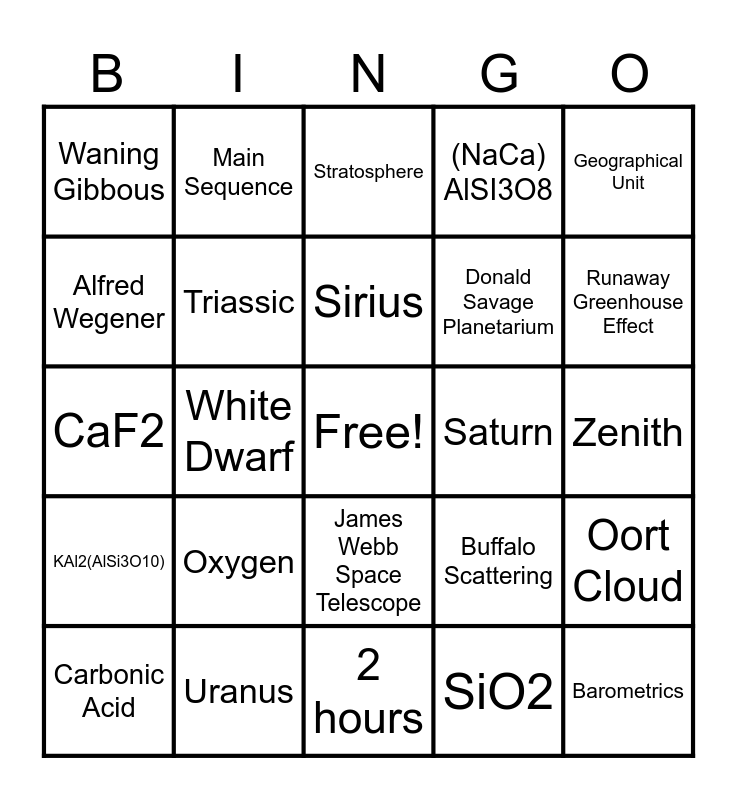 | B | I | N | G | O |
|---|---|---|---|---|
| Waning Gibbous | Main Sequence | Stratosphere | (NaCa) AlSI3O8 | Geographical Unit |
| Alfred Wegener | Triassic | Sirius | Donald Savage Planetarium | Runaway Greenhouse Effect |
| CaF2 | White Dwarf | Free! | Saturn | Zenith |
| KAl2(AlSi3O10) | Oxygen | James Webb Space Telescope | Buffalo Scattering | Oort Cloud |
| Carbonic Acid | Uranus | 2 hours | SiO2 | Barometrics |